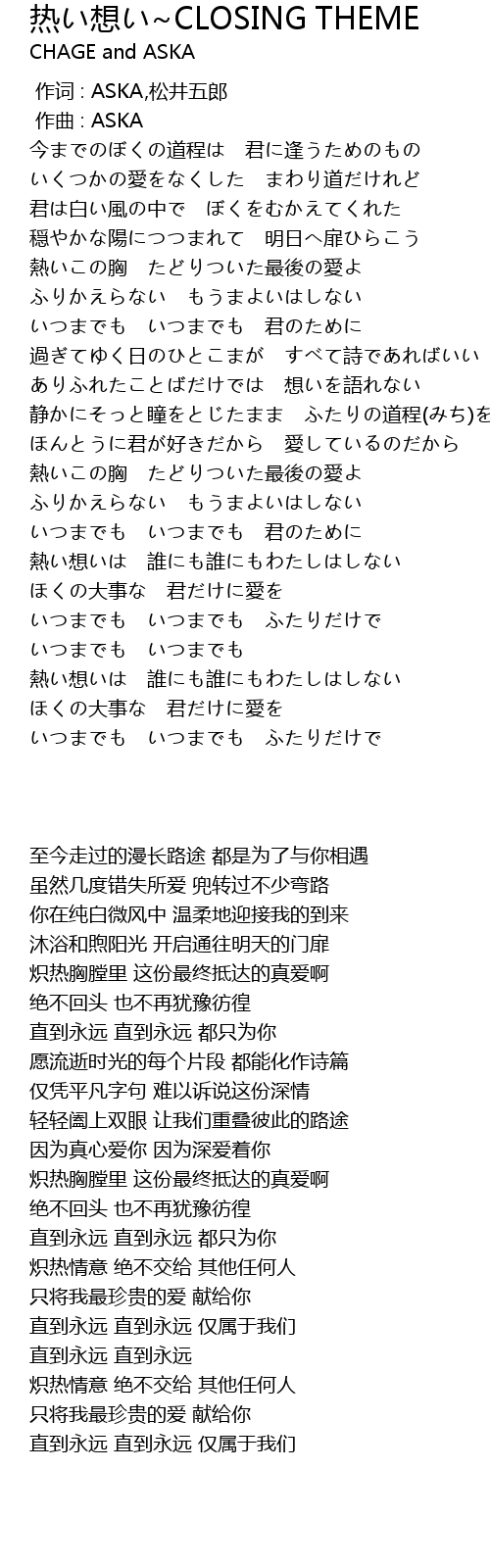 热い想い~CLOSING THEME
CHAGE and ASKA

作词 : ASKA,松井五郎
作曲 : ASKA
今までのぼくの道程は　君に逢うためのもの
いくつかの愛をなくした　まわり道だけれど
君は白い風の中で　ぼくをむかえてくれた
穏やかな陽につつまれて　明日へ扉ひらこう
熱いこの胸　たどりついた最後の愛よ
ふりかえらない　もうまよいはしない
いつまでも　いつまでも　君のために
過ぎてゆく日のひとこまが　すべて詩であればいい
ありふれたことばだけでは　想いを語れない
静かにそっと瞳をとじたまま　ふたりの道程(みち)を
ほんとうに君が好きだから　愛しているのだから
熱いこの胸　たどりついた最後の愛よ
ふりかえらない　もうまよいはしない
いつまでも　いつまでも　君のために
熱い想いは　誰にも誰にもわたしはしない
ほくの大事な　君だけに愛を
いつまでも　いつまでも　ふたりだけで
いつまでも　いつまでも
熱い想いは　誰にも誰にもわたしはしない
ほくの大事な　君だけに愛を
いつまでも　いつまでも　ふたりだけで

至今走过的漫长路途 都是为了与你相遇
虽然几度错失所爱 兜转过不少弯路
你在纯白微风中 温柔地迎接我的到来
沐浴和煦阳光 开启通往明天的门扉
炽热胸膛里 这份最终抵达的真爱啊
绝不回头 也不再犹豫彷徨
直到永远 直到永远 都只为你
愿流逝时光的每个片段 都能化作诗篇
仅凭平凡字句 难以诉说这份深情
轻轻阖上双眼 让我们重叠彼此的路途
因为真心爱你 因为深爱着你
炽热胸膛里 这份最终抵达的真爱啊
绝不回头 也不再犹豫彷徨
直到永远 直到永远 都只为你
炽热情意 绝不交给 其他任何人
只将我最珍贵的爱 献给你
直到永远 直到永远 仅属于我们
直到永远 直到永远
炽热情意 绝不交给 其他任何人
只将我最珍贵的爱 献给你
直到永远 直到永远 仅属于我们